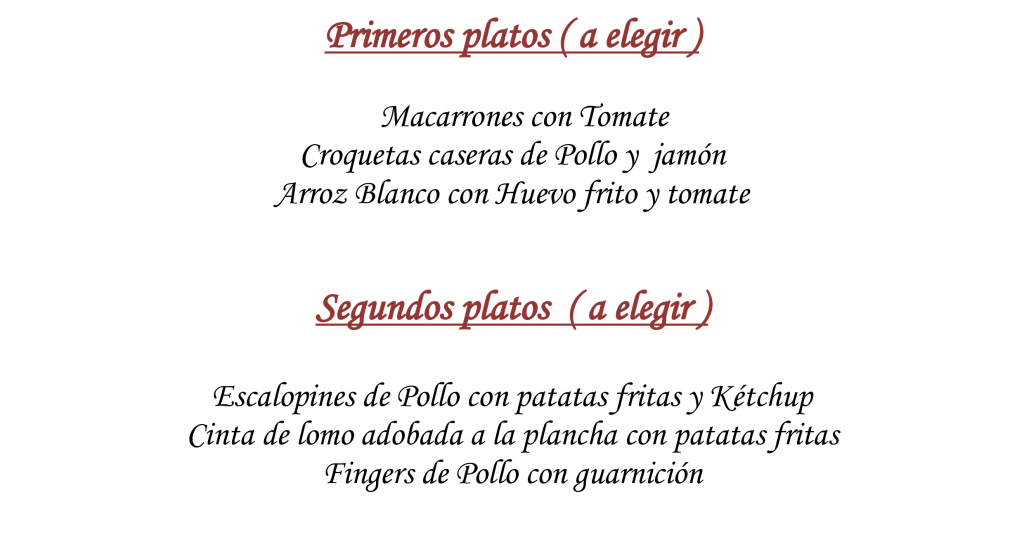 Primeros platos ( a elegir )

Macarrones con Tomate
Croquetas caseras de Pollo y jamón
Arroz Blanco con Huevo frito y tomate

Segundos platos ( a elegir )

Escalopines de Pollo con patatas fritas y Kétchup
Cinta de lomo adobada a la plancha con patatas fritas
Fingers de Pollo con guarnición